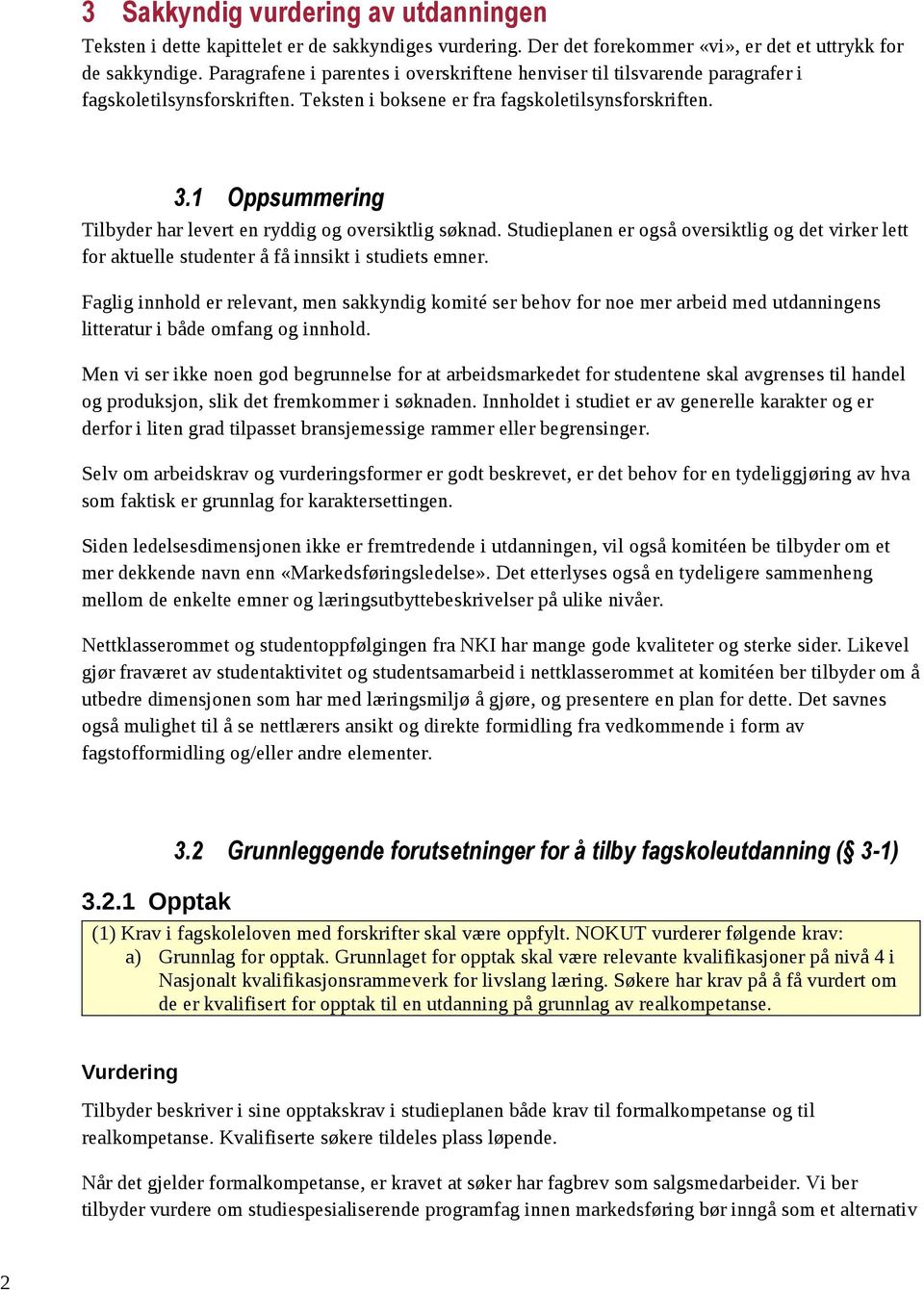 3 Sakkyndig vurdering av utdanningen

Teksten i dette kapittelet er de sakkyndiges vurdering. Der det forekommer «vi», er det et uttrykk for de sakkyndige. Paragrafene i parentes i overskriftene henviser til tilsvarende paragrafer i fagskoletilsynsforskriften. Teksten i boksene er fra fagskoletilsynsforskriften.

3.1 Oppsummering

Tilbyder har levert en ryddig og oversiktlig søknad. Studieplanen er også oversiktlig og det virker lett for aktuelle studenter å få innsikt i studiets emner.

Faglig innhold er relevant, men sakkyndig komité ser behov for noe mer arbeid med utdanningens litteratur i både omfang og innhold.

Men vi ser ikke noen god begrunnelse for at arbeidsmarkedet for studentene skal avgrenses til handel og produksjon, slik det fremkommer i søknaden. Innholdet i studiet er av generelle karakter og er derfor i liten grad tilpasset bransjemessige rammer eller begrensinger.

Selv om arbeidskrav og vurderingsformer er godt beskrevet, er det behov for en tydeliggjøring av hva som faktisk er grunnlag for karaktersettingen.

Siden ledelsesdimensjonen ikke er fremtredende i utdanningen, vil også komitéen be tilbyder om et mer dekkende navn enn «Markedsføringsledelse». Det etterlyses også en tydeligere sammenheng mellom de enkelte emner og læringsutbyttebeskrivelser på ulike nivåer.

Nettklasserommet og studentoppfølgingen fra NKI har mange gode kvaliteter og sterke sider. Likevel gjør fraværet av studentaktivitet og studentsamarbeid i nettklasserommet at komitéen ber tilbyder om å utbedre dimensjonen som har med læringsmiljø å gjøre, og presentere en plan for dette. Det savnes også mulighet til å se nettlærers ansikt og direkte formidling fra vedkommende i form av fagstofformidling og/eller andre elementer.

3.2 Grunnleggende forutsetninger for å tilby fagskoleutdanning (§ 3-1)

3.2.1 Opptak

(1) Krav i fagskoleloven med forskrifter skal være oppfylt. NOKUT vurderer følgende krav:
a) Grunnlag for opptak. Grunnlaget for opptak skal være relevante kvalifikasjoner på nivå 4 i Nasjonalt kvalifikasjonsrammeverk for livslang læring. Søkere har krav på å få vurdert om de er kvalifisert for opptak til en utdanning på grunnlag av realkompetanse.

Vurdering

Tilbyder beskriver i sine opptakskrav i studieplanen både krav til formalkompetanse og til realkompetanse. Kvalifiserte søkere tildeles plass løpende.

Når det gjelder formalkompetanse, er kravet at søker har fagbrev som salgsmedarbeider. Vi ber tilbyder vurdere om studiespesialiserende programfag innen markedsføring bør inngå som et alternativ

2